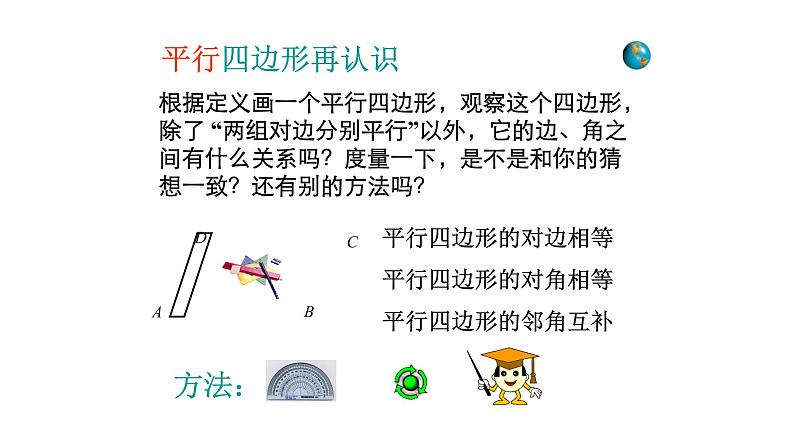 平行四边形再认识

根据定义画一个平行四边形，观察这个四边形，除了“两组对边分别平行”以外，它的边、角之间有什么关系吗？度量一下，是不是和你的猜想一致？还有别的方法吗？

D

C

A

B

平行四边形的对边相等

平行四边形的对角相等

平行四边形的邻角互补

方法：